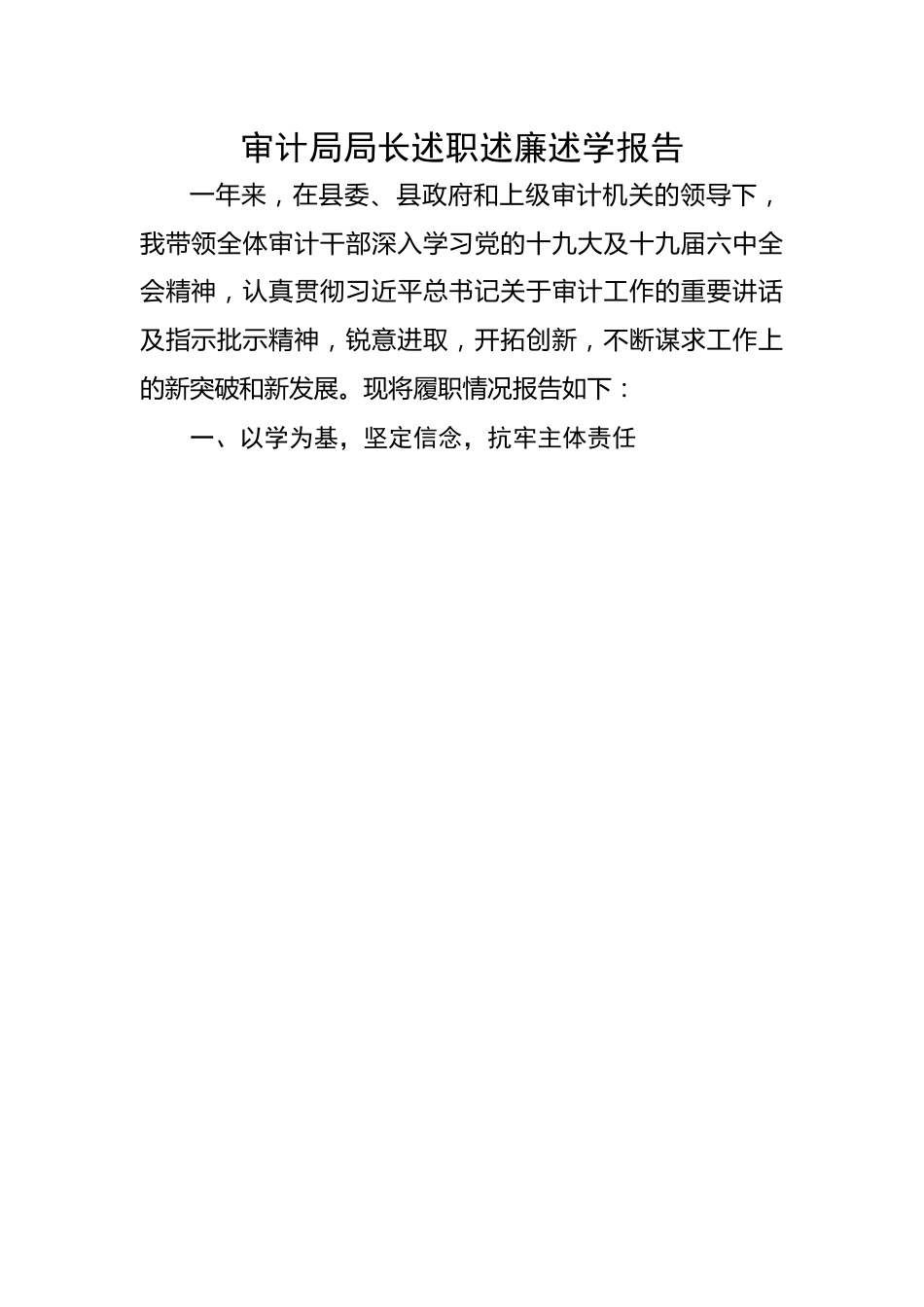 审计局局长述职述廉述学报告

一年来，在县委、县政府和上级审计机关的领导下，我带领全体审计干部深入学习党的十九大及十九届六中全会精神，认真贯彻习近平总书记关于审计工作的重要讲话及指示批示精神，锐意进取，开拓创新，不断谋求工作上的新突破和新发展。现将履职情况报告如下：

一、以学为基，坚定信念，抗牢主体责任